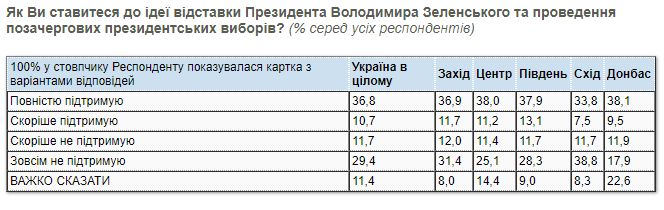 Як Ви ставитеся до ідеї відставки Президента Володимира Зеленського та проведення позачергових президентських виборів? (% серед усіх респондентів)

| 100% у стовпчику Респонденту показувалася картка з варіантами відповідей | Україна в цілому | Захід | Центр | Південь | Схід | Донбас |
|---|---|---|---|---|---|---|
| Повністю підтримую | 36,8 | 36,9 | 38,0 | 37,9 | 33,8 | 38,1 |
| Скоріше підтримую | 10,7 | 11,7 | 11,2 | 13,1 | 7,5 | 9,5 |
| Скоріше не підтримую | 11,7 | 12,0 | 11,4 | 11,7 | 11,7 | 11,9 |
| Зовсім не підтримую | 29,4 | 31,4 | 25,1 | 28,3 | 38,8 | 17,9 |
| ВАЖКО СКАЗАТИ | 11,4 | 8,0 | 14,4 | 9,0 | 8,3 | 22,6 |